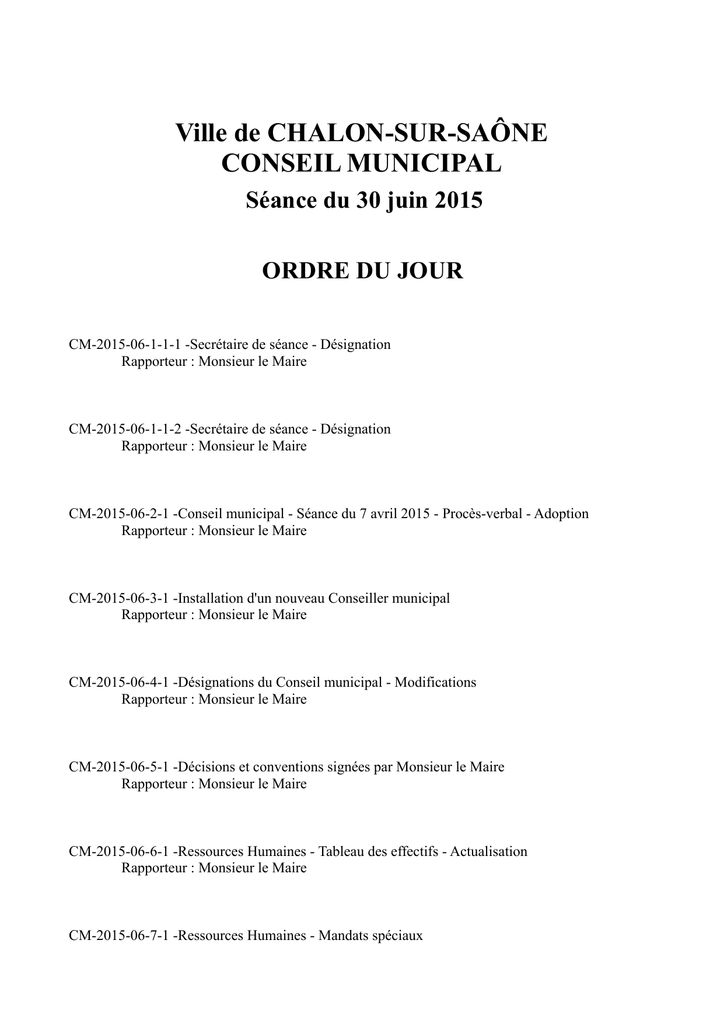 Ville de CHALON-SUR-SAÔNE
CONSEIL MUNICIPAL
Séance du 30 juin 2015

ORDRE DU JOUR

CM-2015-06-1-1-1 -Secrétaire de séance - Désignation
Rapporteur : Monsieur le Maire

CM-2015-06-1-1-2 -Secrétaire de séance - Désignation
Rapporteur : Monsieur le Maire

CM-2015-06-2-1 -Conseil municipal - Séance du 7 avril 2015 - Procès-verbal - Adoption
Rapporteur : Monsieur le Maire

CM-2015-06-3-1 -Installation d'un nouveau Conseiller municipal
Rapporteur : Monsieur le Maire

CM-2015-06-4-1 -Désignations du Conseil municipal - Modifications
Rapporteur : Monsieur le Maire

CM-2015-06-5-1 -Décisions et conventions signées par Monsieur le Maire
Rapporteur : Monsieur le Maire

CM-2015-06-6-1 -Ressources Humaines - Tableau des effectifs - Actualisation
Rapporteur : Monsieur le Maire

CM-2015-06-7-1 -Ressources Humaines - Mandats spéciaux